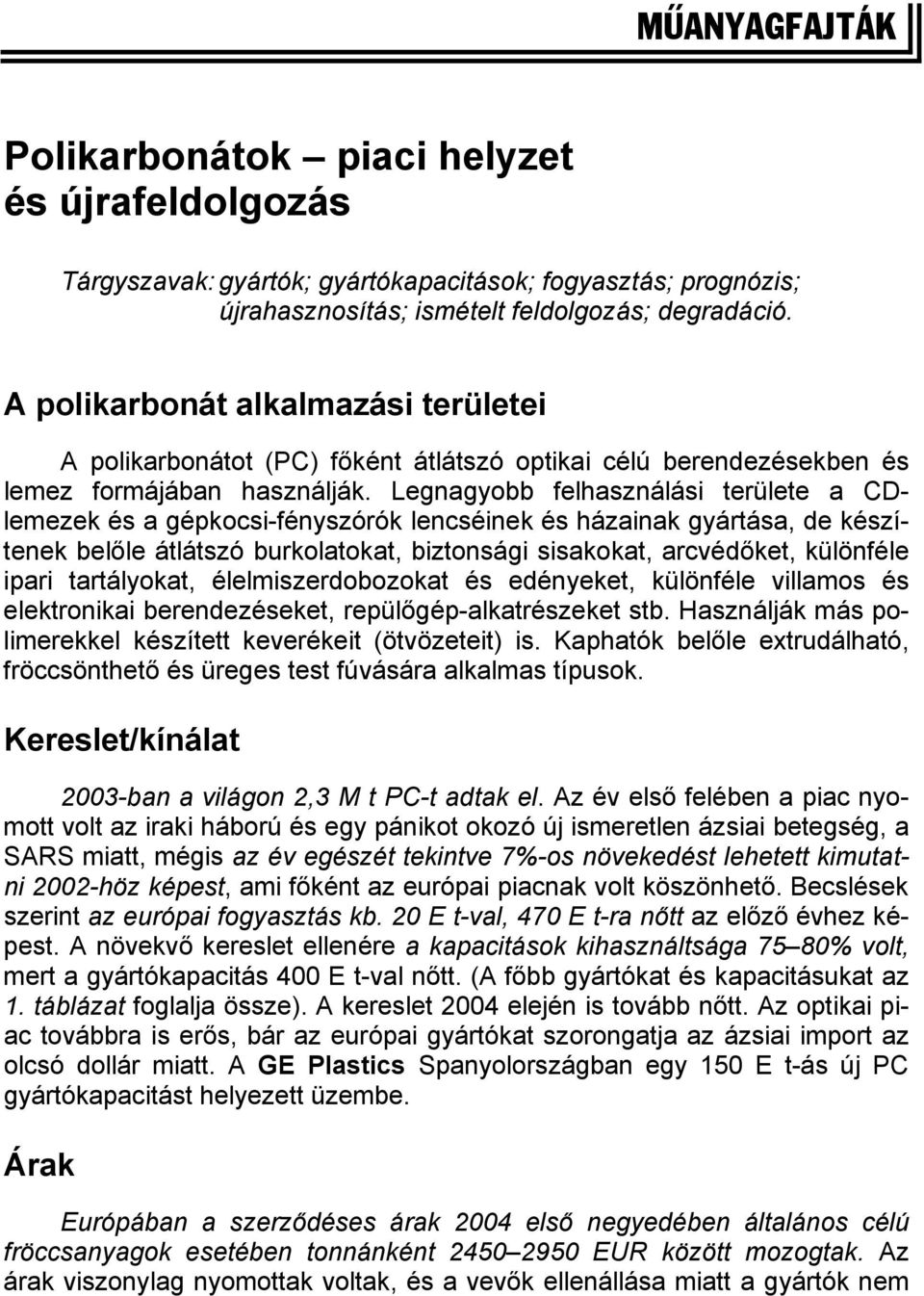 MŰANYAGFAJTÁK

Polikarbonátok – piaci helyzet és újrafeldolgozás

Tárgyszavak: gyártók; gyártókapacitások; fogyasztás; prognózis; újrahasznosítás; ismételt feldolgozás; degradáció.

A polikarbonát alkalmazási területei

A polikarbonátot (PC) főként átlátszó optikai célú berendezésekben és lemez formájában használják. Legnagyobb felhasználási területe a CD-lemezek és a gépkocsi-fényszórók lencséinek és házainak gyártása, de készítenek belőle átlátszó burkolatokat, biztonsági sisakokat, arcvédőket, különféle ipari tartályokat, élelmiszerdobozokat és edényeket, különféle villamos és elektronikai berendezéseket, repülőgép-alkatrészeket stb. Használják más polimerekkel készített keverékeit (ötvözeteit) is. Kaphatók belőle extrudálható, fröccsönthető és üreges test fúvására alkalmas típusok.

Kereslet/kínálat

2003-ban a világon 2,3 M t PC-t adtak el. Az év első felében a piac nyomott volt az iraki háború és egy pánikot okozó új ismeretlen ázsiai betegség, a SARS miatt, mégis az év egészét tekintve 7%-os növekedést lehetett kimutatni 2002-höz képest, ami főként az európai piacnak volt köszönhető. Becslések szerint az európai fogyasztás kb. 20 E t-val, 470 E t-ra nőtt az előző évhez képest. A növekvő kereslet ellenére a kapacitások kihasználtsága 75–80% volt, mert a gyártókapacitás 400 E t-val nőtt. (A főbb gyártókat és kapacitásukat az 1. táblázat foglalja össze). A kereslet 2004 elején is tovább nőtt. Az optikai piac továbbra is erős, bár az európai gyártókat szorongatja az ázsiai import az olcsó dollár miatt. A GE Plastics Spanyolországban egy 150 E t-ás új PC gyártókapacitást helyezett üzembe.

Árak

Európában a szerződéses árak 2004 első negyedében általános célú fröccsanyagok esetében tonnánként 2450–2950 EUR között mozogtak. Az árak viszonylag nyomottak voltak, és a vevők ellenállása miatt a gyártók nem